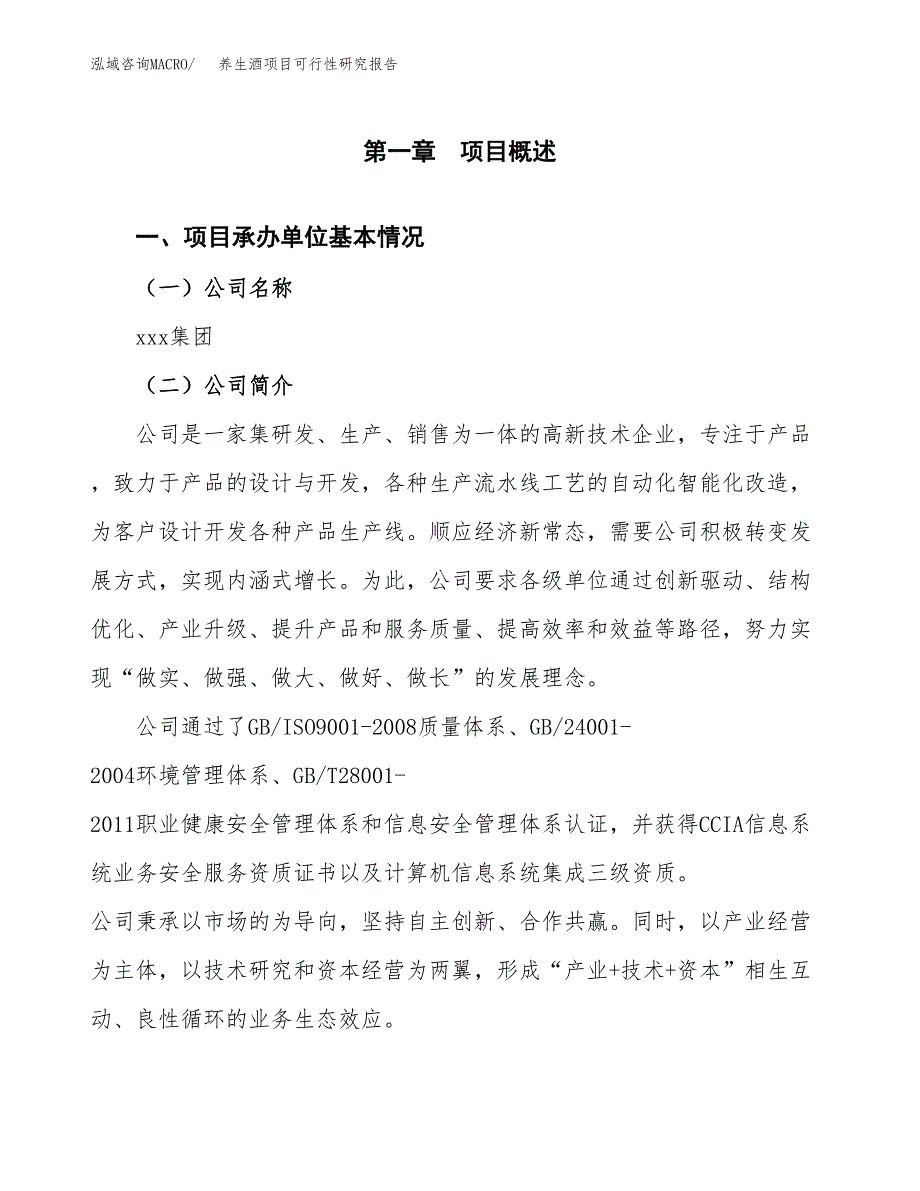 泓域咨询MACRO/　养生酒项目可行性研究报告

第一章　项目概述

一、项目承办单位基本情况

（一）公司名称

xxx集团

（二）公司简介

公司是一家集研发、生产、销售为一体的高新技术企业，专注于产品，致力于产品的设计与开发，各种生产流水线工艺的自动化智能化改造，为客户设计开发各种产品生产线。顺应经济新常态，需要公司积极转变发展方式，实现内涵式增长。为此，公司要求各级单位通过创新驱动、结构优化、产业升级、提升产品和服务质量、提高效率和效益等路径，努力实现“做实、做强、做大、做好、做长”的发展理念。

公司通过了GB/ISO9001-2008质量体系、GB/24001-2004环境管理体系、GB/T28001-2011职业健康安全管理体系和信息安全管理体系认证，并获得CCIA信息系统业务安全服务资质证书以及计算机信息系统集成三级资质。

公司秉承以市场的为导向，坚持自主创新、合作共赢。同时，以产业经营为主体，以技术研究和资本经营为两翼，形成“产业+技术+资本”相生互动、良性循环的业务生态效应。